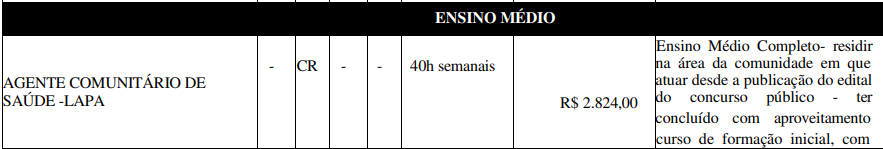 | ENSINO MÉDIO | | | | | | | |
|---|---|---|---|---|---|---|---|
| AGENTE COMUNITÁRIO DE SAÚDE -LAPA | - | CR | - | - | 40h semanais | R$ 2.824,00 | Ensino Médio Completo- residir na área da comunidade em que atuar desde a publicação do edital do concurso público - ter concluído com aproveitamento curso de formação inicial, com |